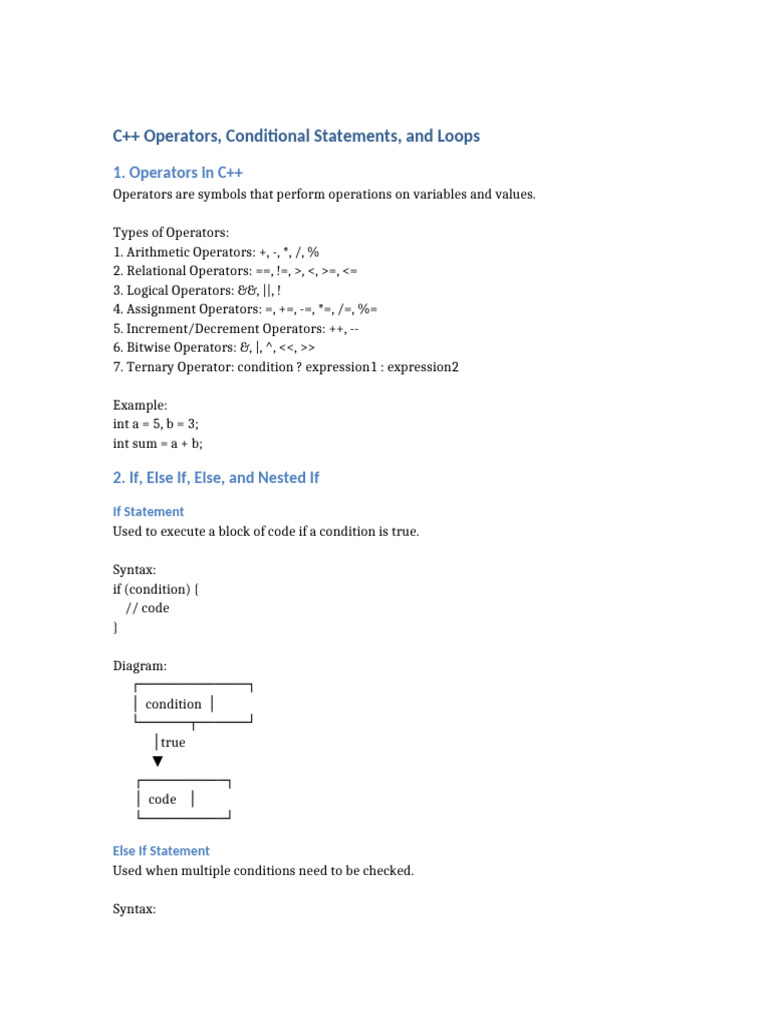 C++ Operators, Conditional Statements, and Loops

1. Operators In C++

Operators are symbols that perform operations on variables and values.

Types of Operators:
1. Arithmetic Operators: +, -, *, /, %
2. Relational Operators: ==, !=, >, <, >=, <=
3. Logical Operators: &&, ||, !
4. Assignment Operators: =, +=, -=, *=, /=, %=
5. Increment/Decrement Operators: ++, --
6. Bitwise Operators: &, |, ^, <<, >>
7. Ternary Operator: condition ? expression1 : expression2

Example:
int a = 5, b = 3;
int sum = a + b;

2. If, Else If, Else, and Nested If

If Statement

Used to execute a block of code if a condition is true.

Syntax:
if (condition) {
  // code
}

Diagram:

condition

true

code

Else If Statement

Used when multiple conditions need to be checked.

Syntax: